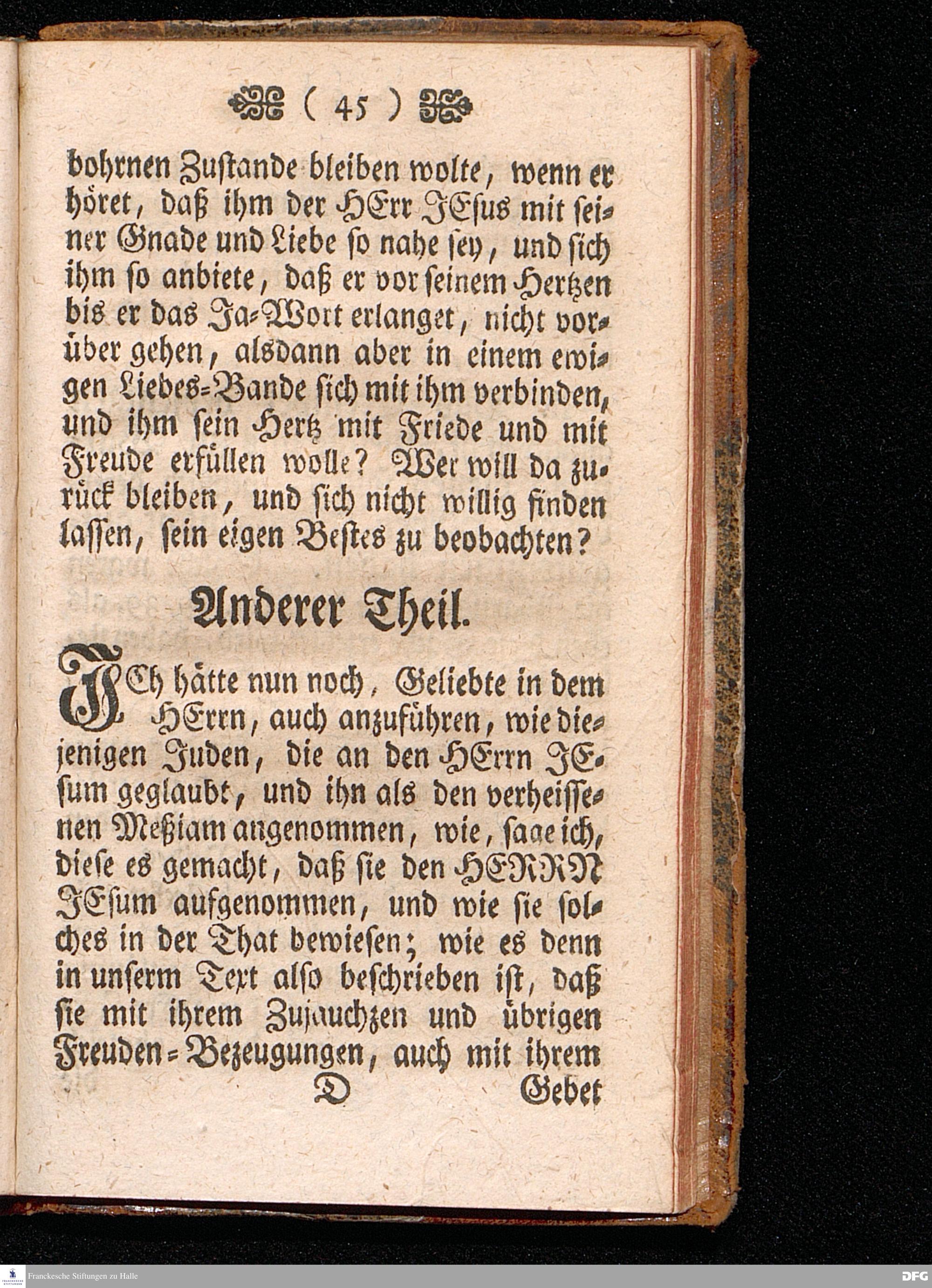 ( 45 )

bohrnen Zustande bleiben wolte, wenn er höret, daß ihm der HErr JEsus mit seiner Gnade und Liebe so nahe sey, und sich ihm so anbiete, daß er vor seinem Hertzen bis er das Ja-Wort erlanget, nicht vorüber gehen, alsdann aber in einem ewigen Liebes-Bande sich mit ihm verbinden, und ihm sein Hertz mit Friede und mit Freude erfüllen wolle? Wer will da zurück bleiben, und sich nicht willig finden lassen, sein eigen Bestes zu beobachten?

Anderer Theil.

JCh hätte nun noch, Geliebte in dem HErrn, auch anzuführen, wie diejenigen Juden, die an den HErrn JEsum geglaubt, und ihn als den verheissenen Meßiam angenommen, wie, sage ich, diese es gemacht, daß sie den HERRN JEsum aufgenommen, und wie sie solches in der That bewiesen; wie es denn in unserm Text also beschrieben ist, daß sie mit ihrem Zujauchzen und übrigen Freuden-Bezeugungen, auch mit ihrem

D Gebet

Franckesche Stiftungen zu Halle

DFG